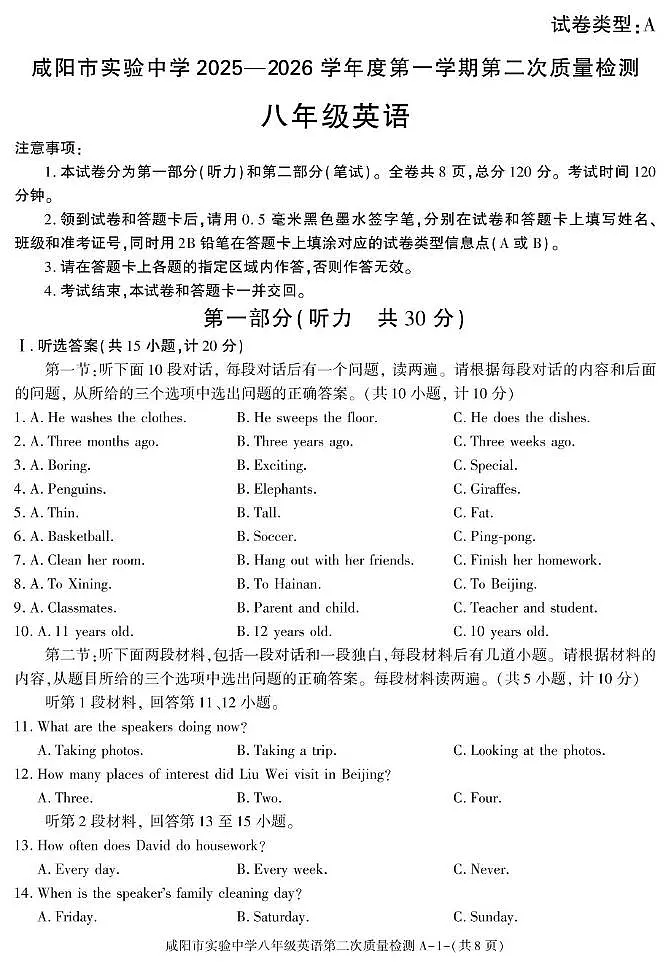 试卷类型：A

咸阳市实验中学 2025—2026 学年度第一学期第二次质量检测

八年级英语

注意事项：

1. 本试卷分为第一部分（听力）和第二部分（笔试）。全卷共 8 页，总分 120 分。考试时间 120 分钟。

2. 领到试卷和答题卡后，请用 0.5 毫米黑色墨水签字笔，分别在试卷和答题卡上填写姓名、班级和准考证号，同时用 2B 铅笔在答题卡上填涂对应的试卷类型信息点（A 或 B）。

3. 请在答题卡上各题的指定区域内作答，否则作答无效。

4. 考试结束，本试卷和答题卡一并交回。

第一部分（听力　共 30 分）

Ⅰ. 听选答案（共 15 小题，计 20 分）

第一节：听下面 10 段对话，每段对话后有一个问题，读两遍。请根据每段对话的内容和后面的问题，从所给的三个选项中选出问题的正确答案。（共 10 小题，计 10 分）

1. A. He washes the clothes.　B. He sweeps the floor.　C. He does the dishes.

2. A. Three months ago.　B. Three years ago.　C. Three weeks ago.

3. A. Boring.　B. Exciting.　C. Special.

4. A. Penguins.　B. Elephants.　C. Giraffes.

5. A. Thin.　B. Tall.　C. Fat.

6. A. Basketball.　B. Soccer.　C. Ping-pong.

7. A. Clean her room.　B. Hang out with her friends.　C. Finish her homework.

8. A. To Xining.　B. To Hainan.　C. To Beijing.

9. A. Classmates.　B. Parent and child.　C. Teacher and student.

10. A. 11 years old.　B. 12 years old.　C. 10 years old.

第二节：听下面两段材料，包括一段对话和一段独白，每段材料后有几道小题。请根据材料的内容，从题目所给的三个选项中选出问题的正确答案。每段材料读两遍。（共 5 小题，计 10 分）

听第 1 段材料，回答第 11、12 小题。

11. What are the speakers doing now?

A. Taking photos.　B. Taking a trip.　C. Looking at the photos.

12. How many places of interest did Liu Wei visit in Beijing?

A. Three.　B. Two.　C. Four.

听第 2 段材料，回答第 13 至 15 小题。

13. How often does David do housework?

A. Every day.　B. Every week.　C. Never.

14. When is the speaker's family cleaning day?

A. Friday.　B. Saturday.　C. Sunday.

咸阳市实验中学八年级英语第二次质量检测 A-1-（共 8 页）